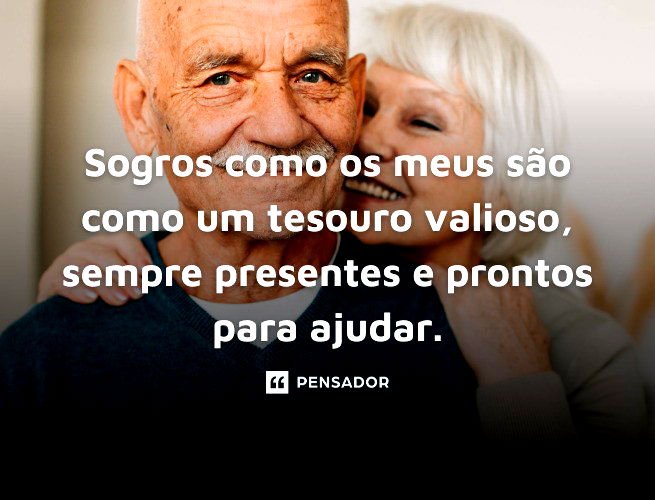 Sogros como os meus são como um tesouro valioso, sempre presentes e prontos para ajudar.

PENSADOR